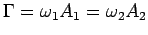 $\Gamma = \omega_1 A_1 = \omega_2 A_2$